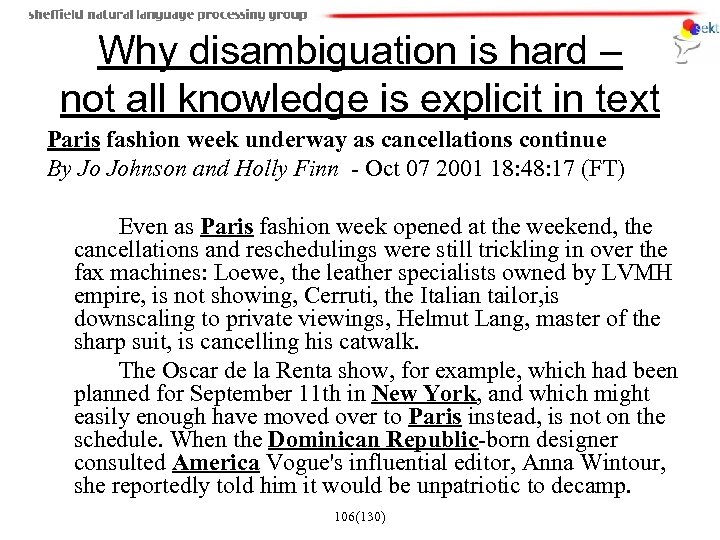 sheffield natural language processing group

sekt

Why disambiguation is hard – not all knowledge is explicit in text

Paris fashion week underway as cancellations continue
By Jo Johnson and Holly Finn - Oct 07 2001 18:48:17 (FT)

Even as Paris fashion week opened at the weekend, the cancellations and reschedulings were still trickling in over the fax machines: Loewe, the leather specialists owned by LVMH empire, is not showing, Cerruti, the Italian tailor,is downscaling to private viewings, Helmut Lang, master of the sharp suit, is cancelling his catwalk.

The Oscar de la Renta show, for example, which had been planned for September 11th in New York, and which might easily enough have moved over to Paris instead, is not on the schedule. When the Dominican Republic-born designer consulted America Vogue's influential editor, Anna Wintour, she reportedly told him it would be unpatriotic to decamp.

106(130)